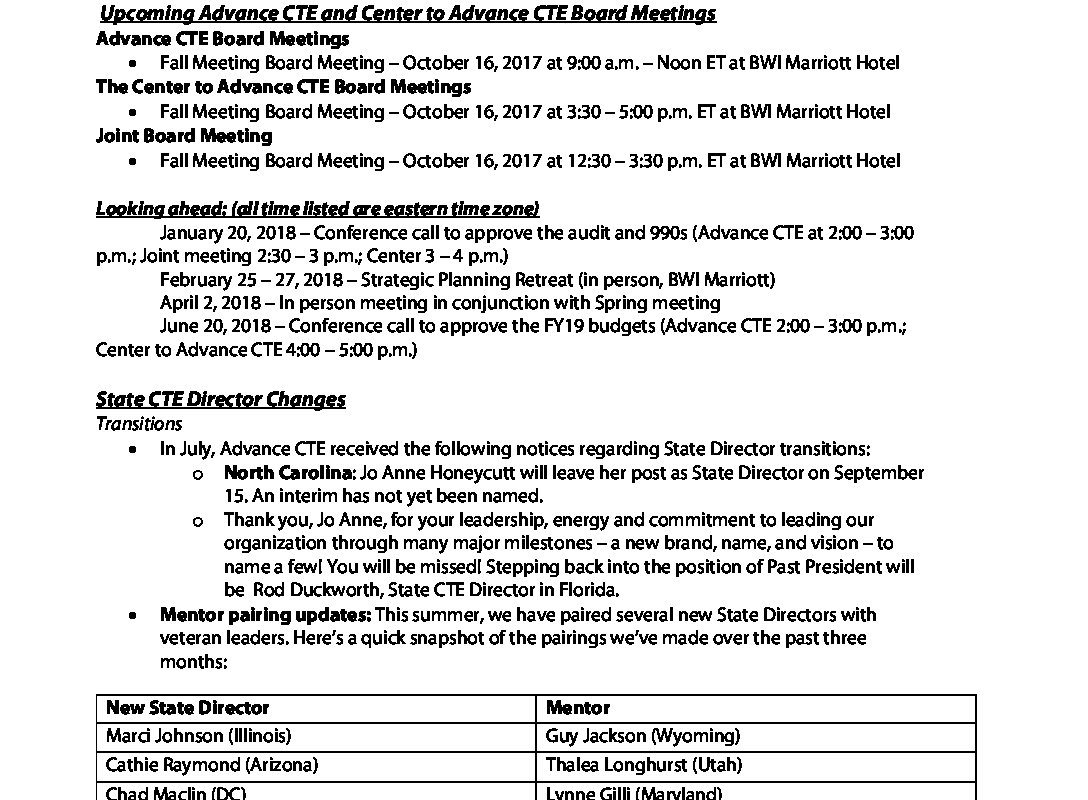 Upcoming Advance CTE and Center to Advance CTE Board Meetings
Advance CTE Board Meetings
• Fall Meeting Board Meeting – October 16, 2017 at 9:00 a.m. – Noon ET at BWI Marriott Hotel
The Center to Advance CTE Board Meetings
• Fall Meeting Board Meeting – October 16, 2017 at 3:30 – 5:00 p.m. ET at BWI Marriott Hotel
Joint Board Meeting
• Fall Meeting Board Meeting – October 16, 2017 at 12:30 – 3:30 p.m. ET at BWI Marriott Hotel

Looking ahead: (all time listed are eastern time zone)
January 20, 2018 – Conference call to approve the audit and 990s (Advance CTE at 2:00 – 3:00 p.m.; Joint meeting 2:30 – 3 p.m.; Center 3 – 4 p.m.)
February 25 – 27, 2018 – Strategic Planning Retreat (in person, BWI Marriott)
April 2, 2018 – In person meeting in conjunction with Spring meeting
June 20, 2018 – Conference call to approve the FY19 budgets (Advance CTE 2:00 – 3:00 p.m.; Center to Advance CTE 4:00 – 5:00 p.m.)

State CTE Director Changes
Transitions
• In July, Advance CTE received the following notices regarding State Director transitions:
o North Carolina: Jo Anne Honeycutt will leave her post as State Director on September 15. An interim has not yet been named.
o Thank you, Jo Anne, for your leadership, energy and commitment to leading our organization through many major milestones – a new brand, name, and vision – to name a few! You will be missed! Stepping back into the position of Past President will be Rod Duckworth, State CTE Director in Florida.
• Mentor pairing updates: This summer, we have paired several new State Directors with veteran leaders. Here's a quick snapshot of the pairings we've made over the past three months:

| New State Director | Mentor |
|---|---|
| Marci Johnson (Illinois) | Guy Jackson (Wyoming) |
| Cathie Raymond (Arizona) | Thalea Longhurst (Utah) |
| Chad Maclin (DC) | Lynne Gilli (Maryland) |